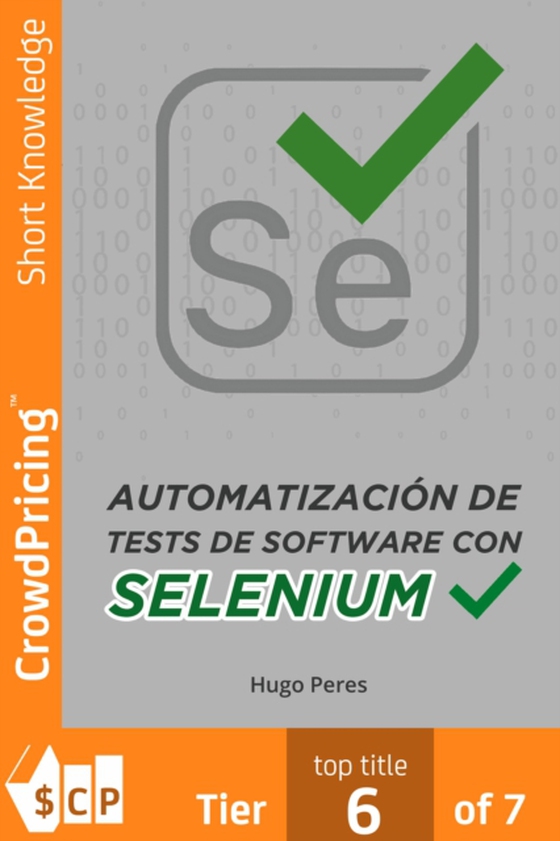 Short Knowledge

CrowdPricing™

Se

AUTOMATIZACIÓN DE TESTS DE SOFTWARE CON SELENIUM

Hugo Peres

$ C P

Tier

top title
6

of 7